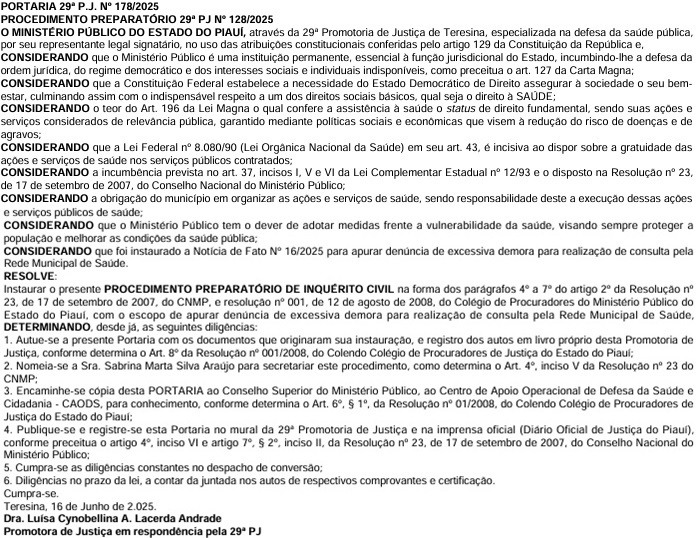 PORTARIA 29ª P.J. Nº 178/2025
PROCEDIMENTO PREPARATÓRIO 29ª PJ Nº 128/2025
O MINISTÉRIO PÚBLICO DO ESTADO DO PIAUÍ, através da 29ª Promotoria de Justiça de Teresina, especializada na defesa da saúde pública, por seu representante legal signatário, no uso das atribuições constitucionais conferidas pelo artigo 129 da Constituição da República e,
CONSIDERANDO que o Ministério Público é uma instituição permanente, essencial à função jurisdicional do Estado, incumbindo-lhe a defesa da ordem jurídica, do regime democrático e dos interesses sociais e individuais indisponíveis, como preceitua o art. 127 da Carta Magna;
CONSIDERANDO que a Constituição Federal estabelece a necessidade do Estado Democrático de Direito assegurar à sociedade o seu bem-estar, culminando assim com o indispensável respeito a um dos direitos sociais básicos, qual seja o direito à SAÚDE;
CONSIDERANDO o teor do Art. 196 da Lei Magna o qual confere a assistência à saúde o status de direito fundamental, sendo suas ações e serviços considerados de relevância pública, garantido mediante políticas sociais e econômicas que visem à redução do risco de doenças e de agravos;
CONSIDERANDO que a Lei Federal nº 8.080/90 (Lei Orgânica Nacional da Saúde) em seu art. 43, é incisiva ao dispor sobre a gratuidade das ações e serviços de saúde nos serviços públicos contratados;
CONSIDERANDO a incumbência prevista no art. 37, incisos I, V e VI da Lei Complementar Estadual nº 12/93 e o disposto na Resolução nº 23, de 17 de setembro de 2007, do Conselho Nacional do Ministério Público;
CONSIDERANDO a obrigação do município em organizar as ações e serviços de saúde, sendo responsabilidade deste a execução dessas ações e serviços públicos de saúde;
CONSIDERANDO que o Ministério Público tem o dever de adotar medidas frente a vulnerabilidade da saúde, visando sempre proteger a população e melhorar as condições da saúde pública;
CONSIDERANDO que foi instaurado a Notícia de Fato Nº 16/2025 para apurar denúncia de excessiva demora para realização de consulta pela Rede Municipal de Saúde.
RESOLVE:
Instaurar o presente PROCEDIMENTO PREPARATÓRIO DE INQUÉRITO CIVIL na forma dos parágrafos 4º a 7º do artigo 2º da Resolução nº 23, de 17 de setembro de 2007, do CNMP, e resolução nº 001, de 12 de agosto de 2008, do Colégio de Procuradores do Ministério Público do Estado do Piauí, com o escopo de apurar denúncia de excessiva demora para realização de consulta pela Rede Municipal de Saúde, DETERMINANDO, desde já, as seguintes diligências:
1. Autue-se a presente Portaria com os documentos que originaram sua instauração, e registro dos autos em livro próprio desta Promotoria de Justiça, conforme determina o Art. 8º da Resolução nº 001/2008, do Colendo Colégio de Procuradores de Justiça do Estado do Piauí;
2. Nomeia-se a Sra. Sabrina Marta Silva Araújo para secretariar este procedimento, como determina o Art. 4º, inciso V da Resolução nº 23 do CNMP;
3. Encaminhe-se cópia desta PORTARIA ao Conselho Superior do Ministério Público, ao Centro de Apoio Operacional de Defesa da Saúde e Cidadania - CAODS, para conhecimento, conforme determina o Art. 6º, § 1º, da Resolução nº 01/2008, do Colendo Colégio de Procuradores de Justiça do Estado do Piauí;
4. Publique-se e registre-se esta Portaria no mural da 29ª Promotoria de Justiça e na imprensa oficial (Diário Oficial de Justiça do Piauí), conforme preceitua o artigo 4º, inciso VI e artigo 7º, § 2º, inciso II, da Resolução nº 23, de 17 de setembro de 2007, do Conselho Nacional do Ministério Público;
5. Cumpra-se as diligências constantes no despacho de conversão;
6. Diligências no prazo da lei, a contar da juntada nos autos de respectivos comprovantes e certificação.
Cumpra-se.
Teresina, 16 de Junho de 2.025.
Dra. Luísa Cynobellina A. Lacerda Andrade
Promotora de Justiça em respondência pela 29ª PJ